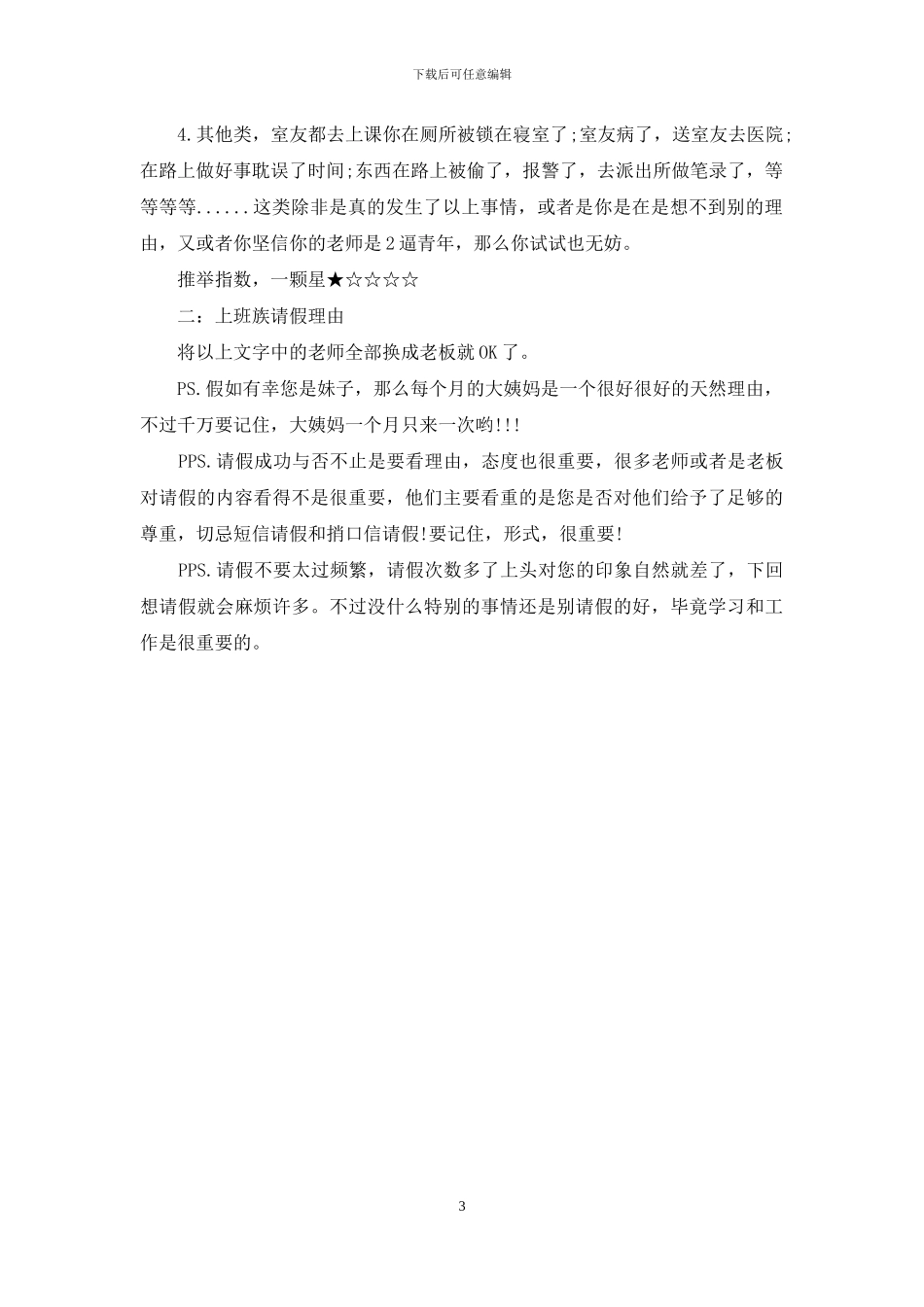 下载后可任意编辑

4.其他类，室友都去上课你在厕所被锁在寝室了;室友病了，送室友去医院;在路上做好事耽误了时间;东西在路上被偷了，报警了，去派出所做笔录了，等等等等......这类除非是真的发生了以上事情，或者是你是在是想不到别的理由，又或者你坚信你的老师是2逼青年，那么你试试也无妨。

推举指数，一颗星★☆☆☆☆

二：上班族请假理由

将以上文字中的老师全部换成老板就OK了。

PS.假如有幸您是妹子，那么每个月的大姨妈是一个很好很好的天然理由，不过千万要记住，大姨妈一个月只来一次哟!!!

PPS.请假成功与否不止是要看理由，态度也很重要，很多老师或者是老板对请假的内容看得不是很重要，他们主要看重的是您是否对他们给予了足够的尊重，切忌短信请假和捎口信请假!要记住，形式，很重要!

PPS.请假不要太过频繁，请假次数多了上头对您的印象自然就差了，下回想请假就会麻烦许多。不过没什么特别的事情还是别请假的好，毕竟学习和工作是很重要的。

3